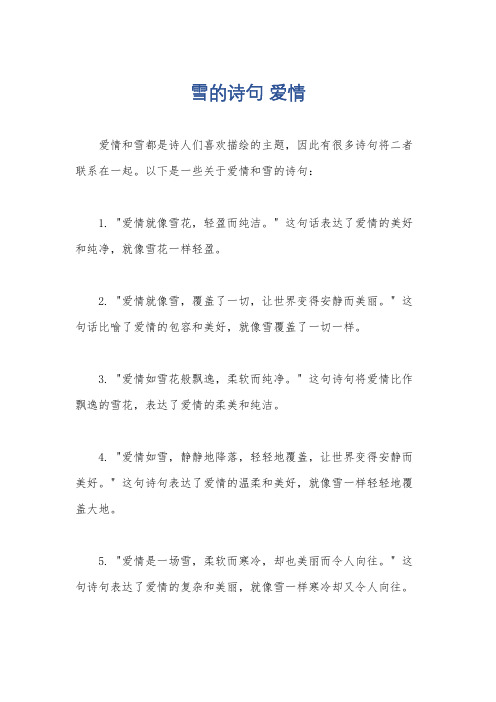 雪的诗句 爱情

爱情和雪都是诗人们喜欢描绘的主题，因此有很多诗句将二者联系在一起。以下是一些关于爱情和雪的诗句：

1. "爱情就像雪花，轻盈而纯洁。" 这句话表达了爱情的美好和纯净，就像雪花一样轻盈。

2. "爱情就像雪，覆盖了一切，让世界变得安静而美丽。" 这句话比喻了爱情的包容和美好，就像雪覆盖了一切一样。

3. "爱情如雪花般飘逸，柔软而纯净。" 这句诗句将爱情比作飘逸的雪花，表达了爱情的柔美和纯洁。

4. "爱情如雪，静静地降落，轻轻地覆盖，让世界变得安静而美好。" 这句诗句表达了爱情的温柔和美好，就像雪一样轻轻地覆盖大地。

5. "爱情是一场雪，柔软而寒冷，却也美丽而令人向往。" 这句诗句表达了爱情的复杂和美丽，就像雪一样寒冷却又令人向往。